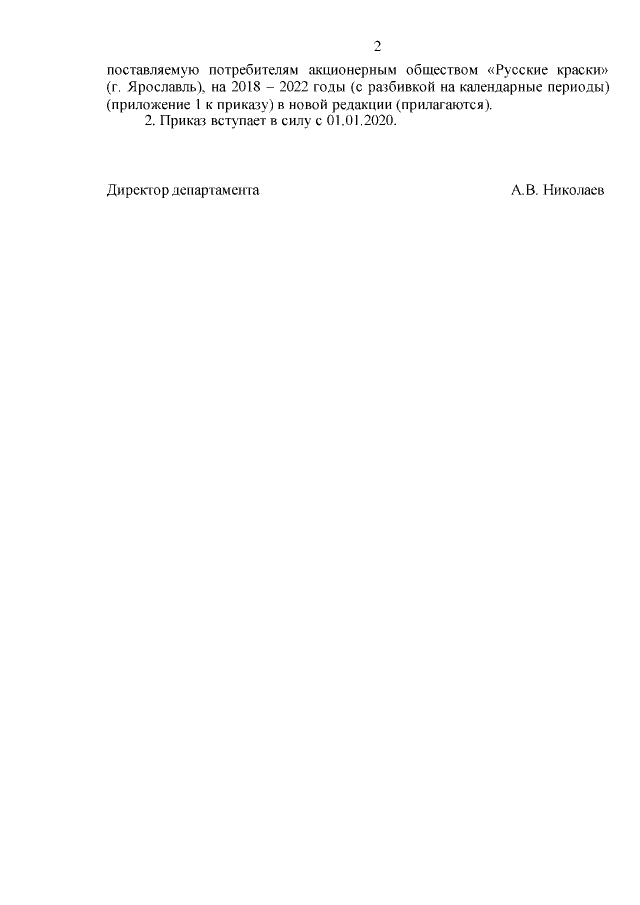 2

поставляемую потребителям акционерным обществом «Русские краски» (г. Ярославль), на 2018 – 2022 годы (с разбивкой на календарные периоды) (приложение 1 к приказу) в новой редакции (прилагаются).

2. Приказ вступает в силу с 01.01.2020.

Директор департамента А.В. Николаев